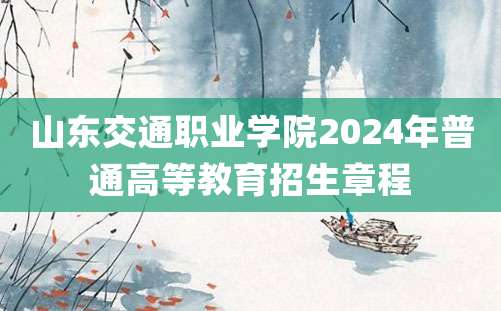 山东交通职业学院2024年普通高等教育招生章程